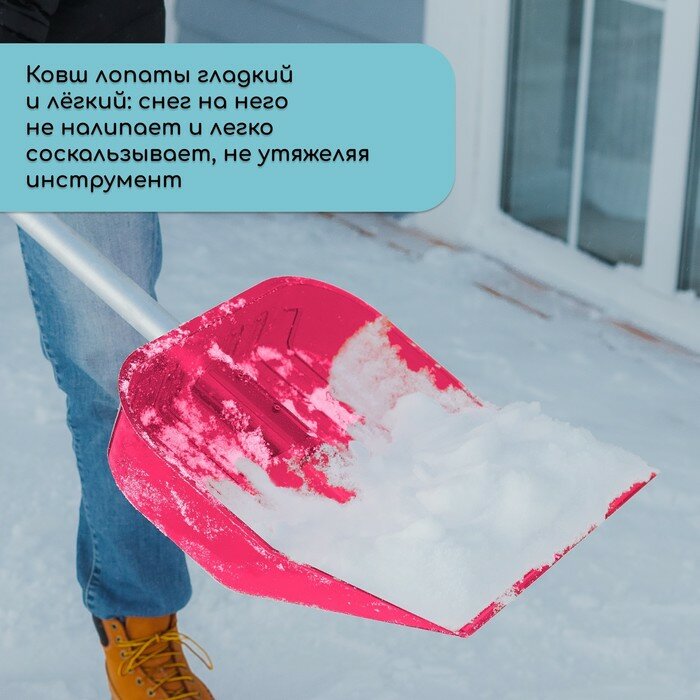 Ковш лопаты гладкий и лёгкий: снег на него не налипает и легко соскальзывает, не утяжеляя инструмент